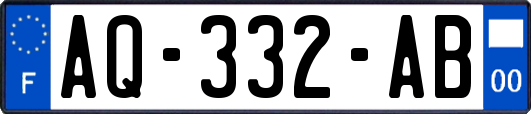 F

AQ-332-AB

00